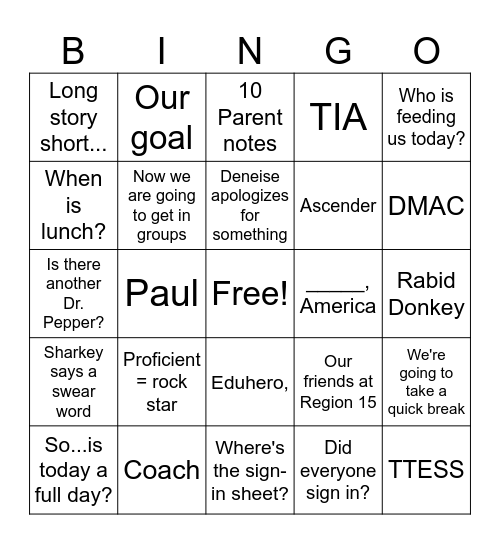 | B | I | N | G | O |
|---|---|---|---|---|
| Long story short... | Our goal | 10 Parent notes | TIA | Who is feeding us today? |
| When is lunch? | Now we are going to get in groups | Deneise apologizes for something | Ascender | DMAC |
| Is there another Dr. Pepper? | Paul | Free! | _____, America | Rabid Donkey |
| Sharkey says a swear word | Proficient = rock star | Eduhero, | Our friends at Region 15 | We're going to take a quick break |
| So...is today a full day? | Coach | Where's the sign-in sheet? | Did everyone sign in? | TTESS |